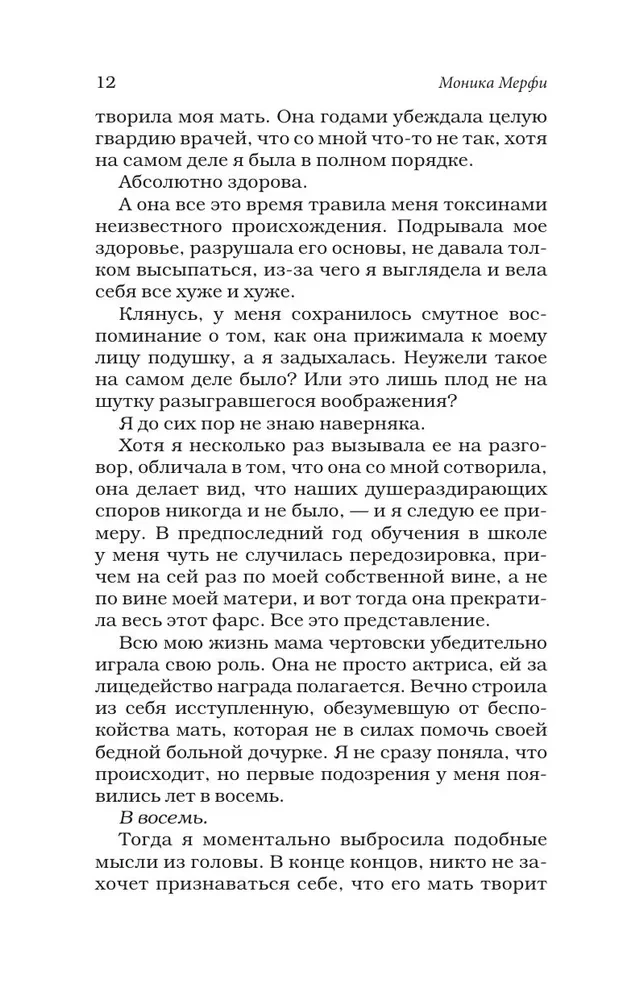 12 Моника Мерфи

творила моя мать. Она годами убеждала целую гвардию врачей, что со мной что-то не так, хотя на самом деле я была в полном порядке.

Абсолютно здорова.

А она все это время травила меня токсинами неизвестного происхождения. Подрывала мое здоровье, разрушала его основы, не давала толком высыпаться, из-за чего я выглядела и вела себя все хуже и хуже.

Клянусь, у меня сохранилось смутное воспоминание о том, как она прижимала к моему лицу подушку, а я задыхалась. Неужели такое на самом деле было? Или это лишь плод не на шутку разыгравшегося воображения?

Я до сих пор не знаю наверняка.

Хотя я несколько раз вызывала ее на разговор, обличала в том, что она со мной сотворила, она делает вид, что наших душераздирающих споров никогда и не было, — и я следую ее примеру. В предпоследний год обучения в школе у меня чуть не случилась передозировка, причем на сей раз по моей собственной вине, а не по вине моей матери, и вот тогда она прекратила весь этот фарс. Все это представление.

Всю мою жизнь мама чертовски убедительно играла свою роль. Она не просто актриса, ей за лицедейство награда полагается. Вечно строила из себя исступленную, обезумевшую от беспокойства мать, которая не в силах помочь своей бедной больной дочурке. Я не сразу поняла, что происходит, но первые подозрения у меня появились лет в восемь.

В восемь.

Тогда я моментально выбросила подобные мысли из головы. В конце концов, никто не захочет признаваться себе, что его мать творит